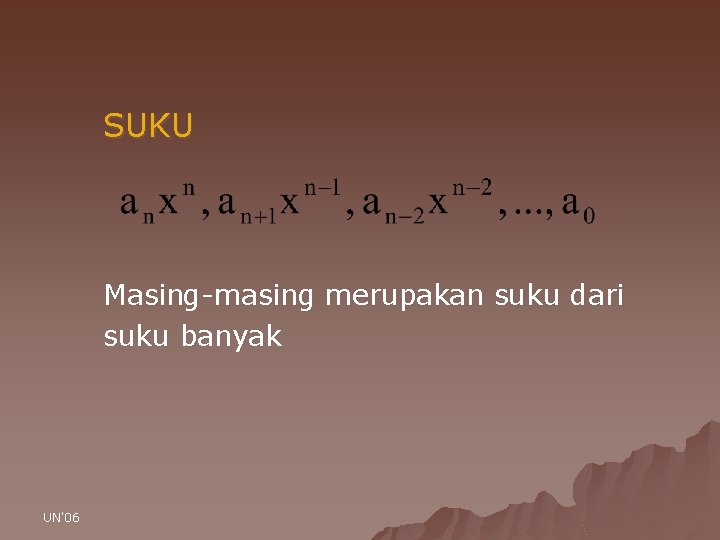 SUKU

$a_n x^n, a_{n+1} x^{n-1}, a_{n-2} x^{n-2}, ..., a_0$

Masing-masing merupakan suku dari suku banyak

UN'06